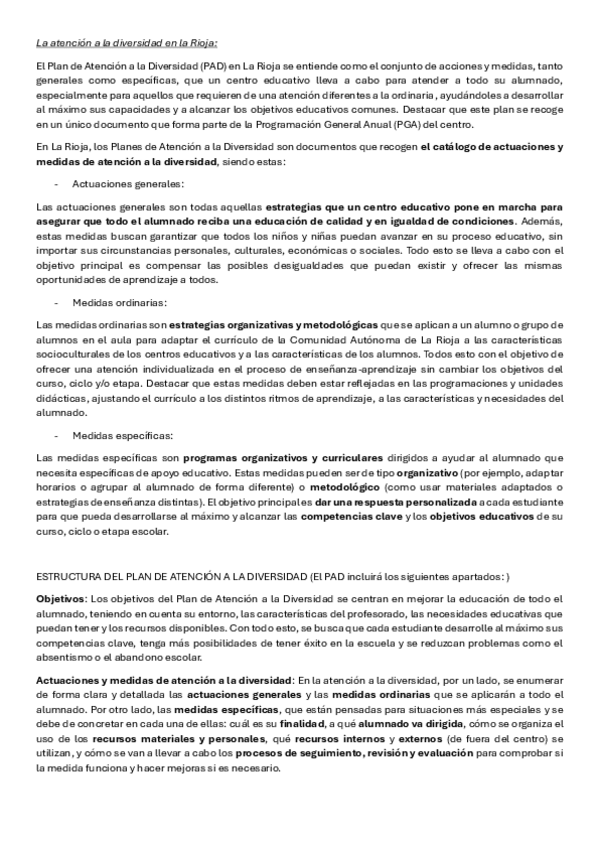 La atención a la diversidad en la Rioja:

El Plan de Atención a la Diversidad (PAD) en La Rioja se entiende como el conjunto de acciones y medidas, tanto generales como específicas, que un centro educativo lleva a cabo para atender a todo su alumnado, especialmente para aquellos que requieren de una atención diferentes a la ordinaria, ayudándoles a desarrollar al máximo sus capacidades y a alcanzar los objetivos educativos comunes. Destacar que este plan se recoge en un único documento que forma parte de la Programación General Anual (PGA) del centro.

En La Rioja, los Planes de Atención a la Diversidad son documentos que recogen el catálogo de actuaciones y medidas de atención a la diversidad, siendo estas:

- Actuaciones generales:

Las actuaciones generales son todas aquellas estrategias que un centro educativo pone en marcha para asegurar que todo el alumnado reciba una educación de calidad y en igualdad de condiciones. Además, estas medidas buscan garantizar que todos los niños y niñas puedan avanzar en su proceso educativo, sin importar sus circunstancias personales, culturales, económicas o sociales. Todo esto se lleva a cabo con el objetivo principal es compensar las posibles desigualdades que puedan existir y ofrecer las mismas oportunidades de aprendizaje a todos.

- Medidas ordinarias:

Las medidas ordinarias son estrategias organizativas y metodológicas que se aplican a un alumno o grupo de alumnos en el aula para adaptar el currículo de la Comunidad Autónoma de La Rioja a las características socioculturales de los centros educativos y a las características de los alumnos. Todos esto con el objetivo de ofrecer una atención individualizada en el proceso de enseñanza-aprendizaje sin cambiar los objetivos del curso, ciclo y/o etapa. Destacar que estas medidas deben estar reflejadas en las programaciones y unidades didácticas, ajustando el currículo a los distintos ritmos de aprendizaje, a las características y necesidades del alumnado.

- Medidas específicas:

Las medidas específicas son programas organizativos y curriculares dirigidos a ayudar al alumnado que necesita específicas de apoyo educativo. Estas medidas pueden ser de tipo organizativo (por ejemplo, adaptar horarios o agrupar al alumnado de forma diferente) o metodológico (como usar materiales adaptados o estrategias de enseñanza distintas). El objetivo principal es dar una respuesta personalizada a cada estudiante para que pueda desarrollarse al máximo y alcanzar las competencias clave y los objetivos educativos de su curso, ciclo o etapa escolar.

ESTRUCTURA DEL PLAN DE ATENCIÓN A LA DIVERSIDAD (El PAD incluirá los siguientes apartados: )

Objetivos: Los objetivos del Plan de Atención a la Diversidad se centran en mejorar la educación de todo el alumnado, teniendo en cuenta su entorno, las características del profesorado, las necesidades educativas que puedan tener y los recursos disponibles. Con todo esto, se busca que cada estudiante desarrolle al máximo sus competencias clave, tenga más posibilidades de tener éxito en la escuela y se reduzcan problemas como el absentismo o el abandono escolar.

Actuaciones y medidas de atención a la diversidad: En la atención a la diversidad, por un lado, se enumerar de forma clara y detallada las actuaciones generales y las medidas ordinarias que se aplicarán a todo el alumnado. Por otro lado, las medidas específicas, que están pensadas para situaciones más especiales y se debe de concretar en cada una de ellas: cuál es su finalidad, a qué alumnado va dirigida, cómo se organiza el uso de los recursos materiales y personales, qué recursos internos y externos (de fuera del centro) se utilizan, y cómo se van a llevar a cabo los procesos de seguimiento, revisión y evaluación para comprobar si la medida funciona y hacer mejoras si es necesario.